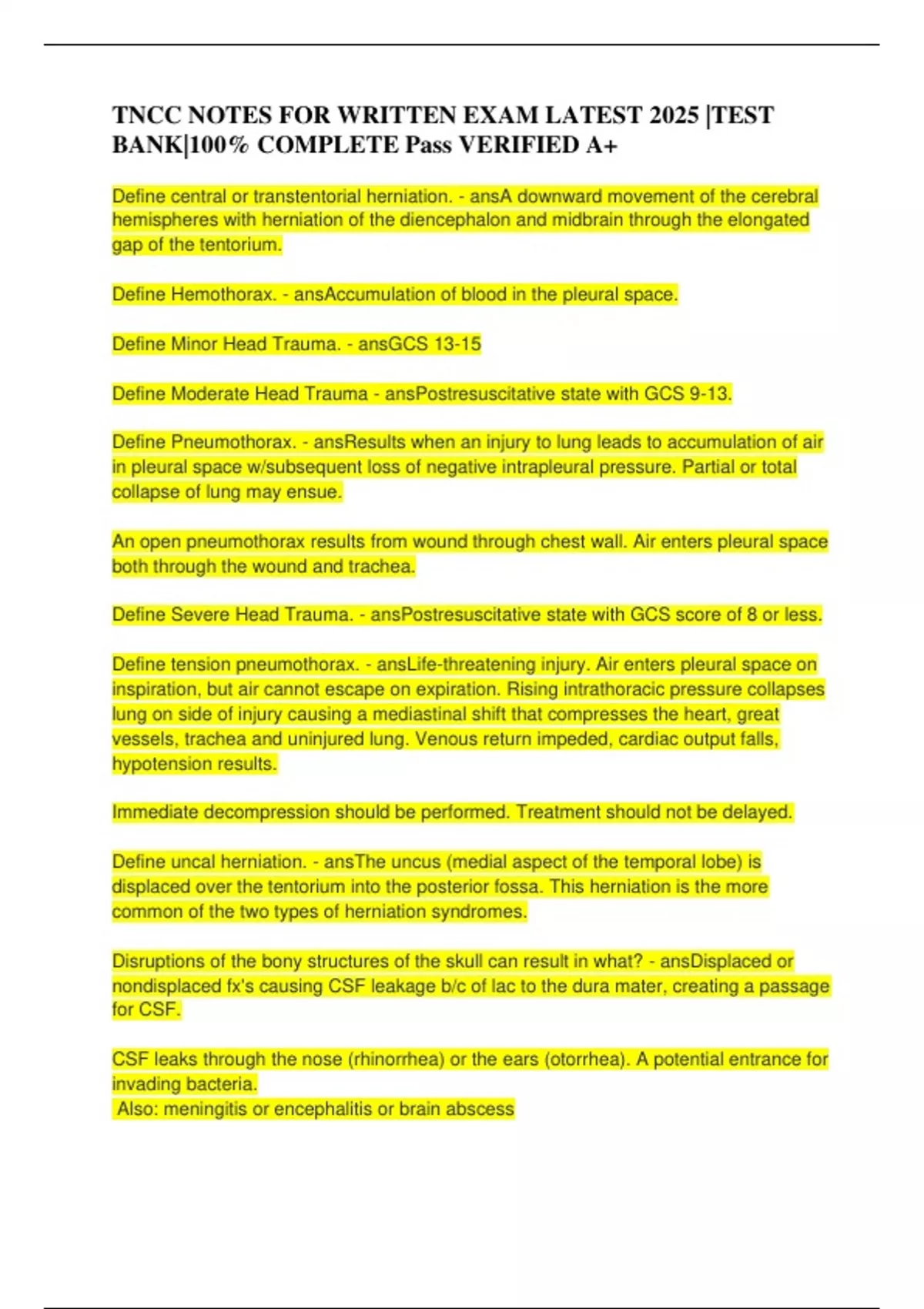 TNCC NOTES FOR WRITTEN EXAM LATEST 2025 |TEST BANK|100% COMPLETE Pass VERIFIED A+

Define central or transtentorial herniation. - ansA downward movement of the cerebral hemispheres with herniation of the diencephalon and midbrain through the elongated gap of the tentorium.

Define Hemothorax. - ansAccumulation of blood in the pleural space.

Define Minor Head Trauma. - ansGCS 13-15

Define Moderate Head Trauma - ansPostresuscitative state with GCS 9-13.

Define Pneumothorax. - ansResults when an injury to lung leads to accumulation of air in pleural space w/subsequent loss of negative intrapleural pressure. Partial or total collapse of lung may ensue.

An open pneumothorax results from wound through chest wall. Air enters pleural space both through the wound and trachea.

Define Severe Head Trauma. - ansPostresuscitative state with GCS score of 8 or less.

Define tension pneumothorax. - ansLife-threatening injury. Air enters pleural space on inspiration, but air cannot escape on expiration. Rising intrathoracic pressure collapses lung on side of injury causing a mediastinal shift that compresses the heart, great vessels, trachea and uninjured lung. Venous return impeded, cardiac output falls, hypotension results.

Immediate decompression should be performed. Treatment should not be delayed.

Define uncal herniation. - ansThe uncus (medial aspect of the temporal lobe) is displaced over the tentorium into the posterior fossa. This herniation is the more common of the two types of herniation syndromes.

Disruptions of the bony structures of the skull can result in what? - ansDisplaced or nondisplaced fx's causing CSF leakage b/c of lac to the dura mater, creating a passage for CSF.

CSF leaks through the nose (rhinorrhea) or the ears (otorrhea). A potential entrance for invading bacteria.
Also: meningitis or encephalitis or brain abscess